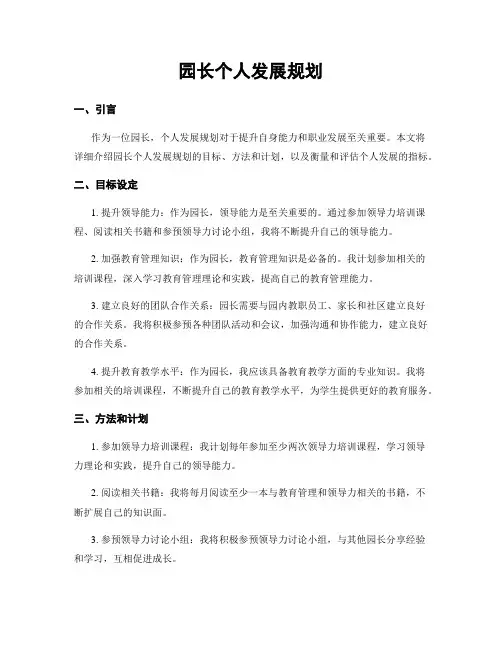 园长个人发展规划

一、引言

作为一位园长，个人发展规划对于提升自身能力和职业发展至关重要。本文将详细介绍园长个人发展规划的目标、方法和计划，以及衡量和评估个人发展的指标。

二、目标设定

1. 提升领导能力：作为园长，领导能力是至关重要的。通过参加领导力培训课程、阅读相关书籍和参预领导力讨论小组，我将不断提升自己的领导能力。

2. 加强教育管理知识：作为园长，教育管理知识是必备的。我计划参加相关的培训课程，深入学习教育管理理论和实践，提高自己的教育管理能力。

3. 建立良好的团队合作关系：园长需要与园内教职员工、家长和社区建立良好的合作关系。我将积极参预各种团队活动和会议，加强沟通和协作能力，建立良好的合作关系。

4. 提升教育教学水平：作为园长，我应该具备教育教学方面的专业知识。我将参加相关的培训课程，不断提升自己的教育教学水平，为学生提供更好的教育服务。

三、方法和计划

1. 参加领导力培训课程：我计划每年参加至少两次领导力培训课程，学习领导力理论和实践，提升自己的领导能力。

2. 阅读相关书籍：我将每月阅读至少一本与教育管理和领导力相关的书籍，不断扩展自己的知识面。

3. 参预领导力讨论小组：我将积极参预领导力讨论小组，与其他园长分享经验和学习，互相促进成长。